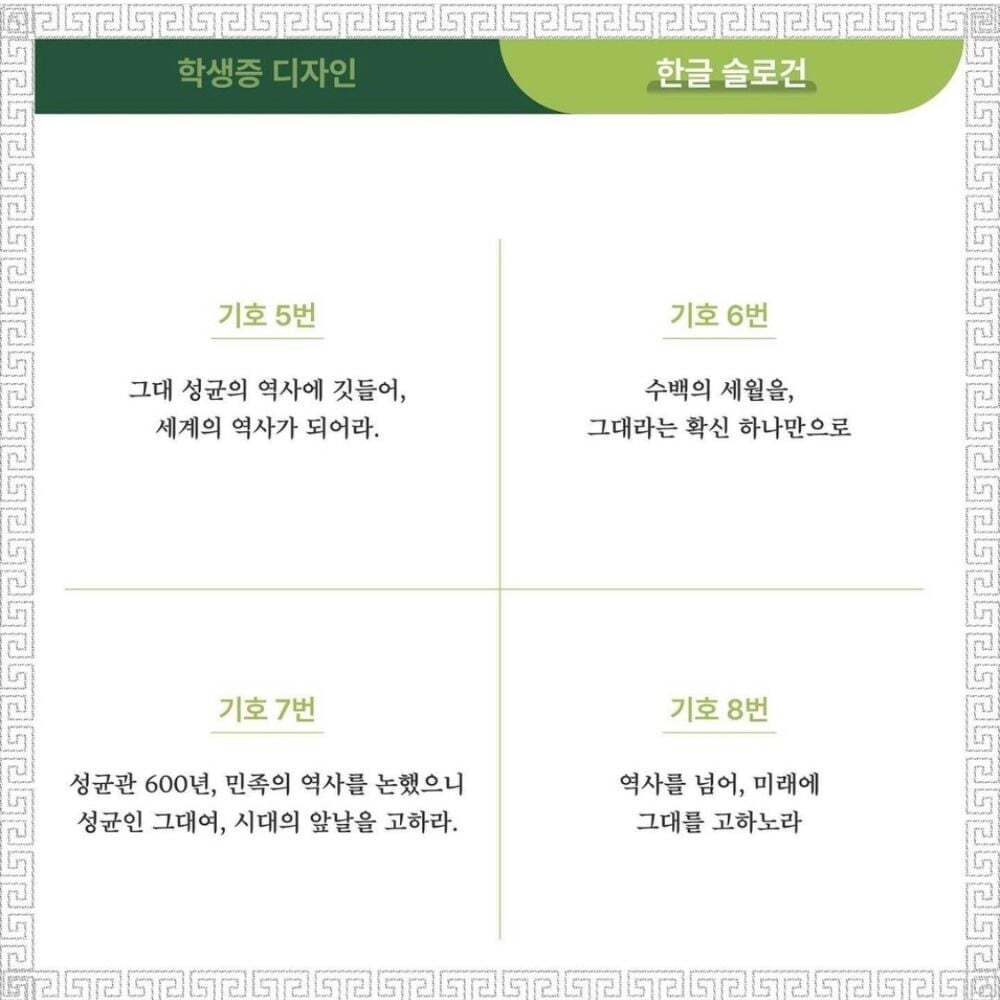 학생증 디자인

한글 슬로건

기호 5번

그대 성균의 역사에 깃들어,
세계의 역사가 되어라.

기호 6번

수백의 세월을,
그대라는 확신 하나만으로

기호 7번

성균관 600년, 민족의 역사를 논했으니
성균인 그대여, 시대의 앞날을 고하라.

기호 8번

역사를 넘어, 미래에
그대를 고하노라